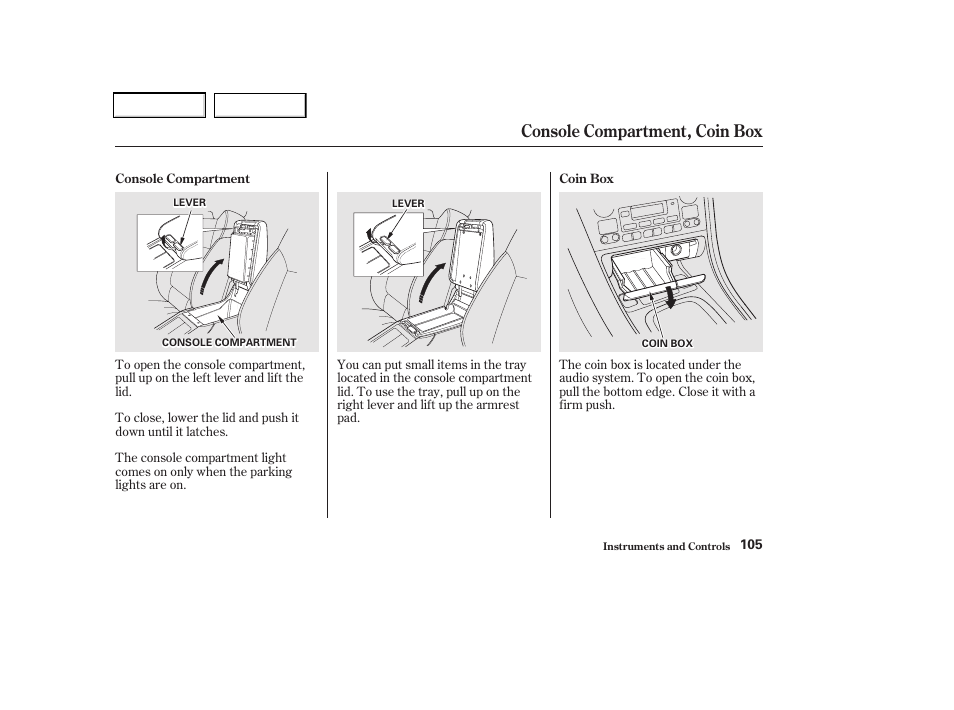 Console Compartment, Coin Box

Console Compartment

LEVER

CONSOLE COMPARTMENT

To open the console compartment, pull up on the left lever and lift the lid.

To close, lower the lid and push it down until it latches.

The console compartment light comes on only when the parking lights are on.

LEVER

You can put small items in the tray located in the console compartment lid. To use the tray, pull up on the right lever and lift up the armrest pad.

Coin Box

COIN BOX

The coin box is located under the audio system. To open the coin box, pull the bottom edge. Close it with a firm push.

Instruments and Controls 105